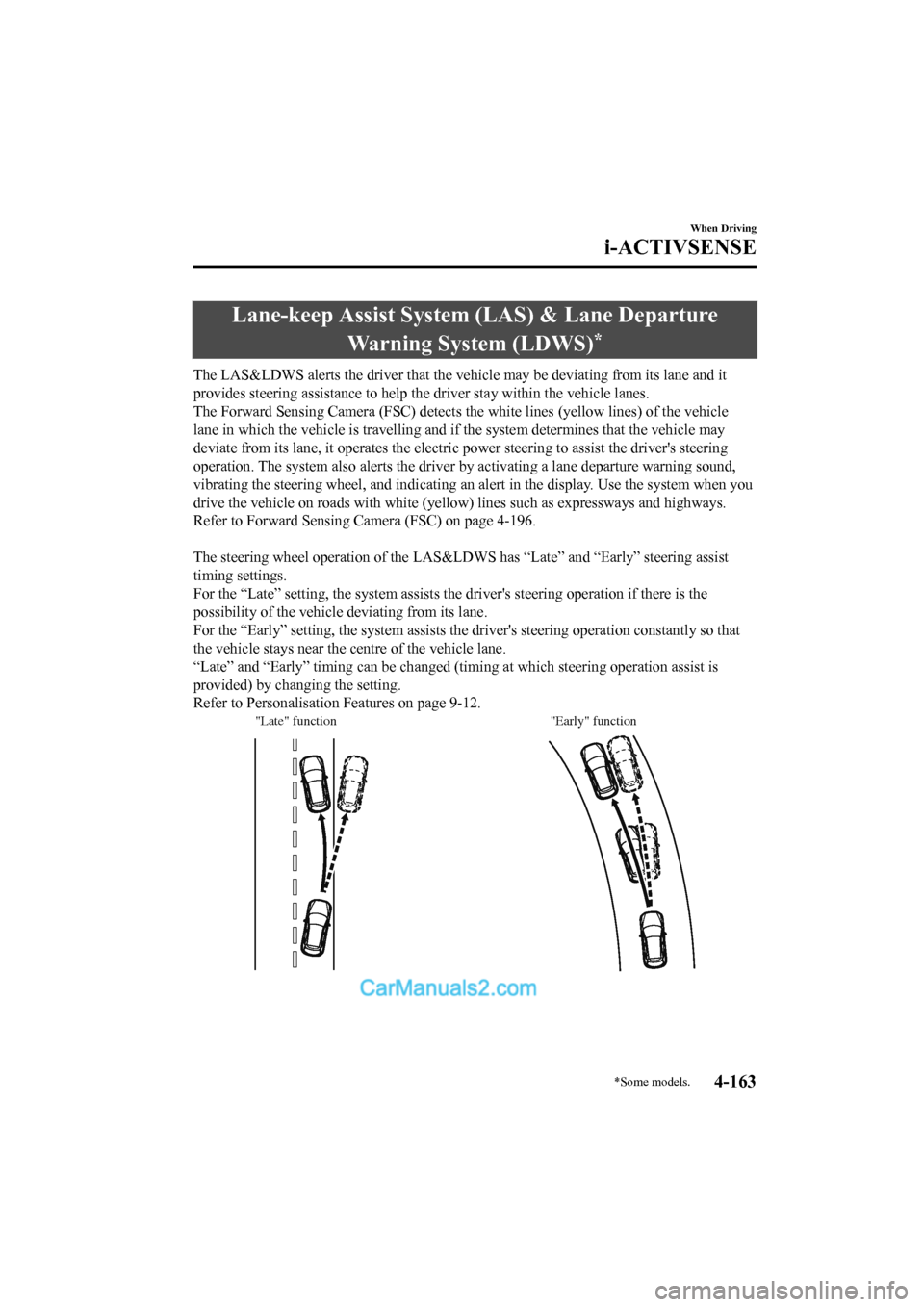 When Driving

i-ACTIVSENSE

Lane-keep Assist System (LAS) & Lane Departure Warning System (LDWS)*

The LAS&LDWS alerts the driver that the vehicle may be deviating from its lane and it provides steering assistance to help the driver stay within the vehicle lanes.
The Forward Sensing Camera (FSC) detects the white lines (yellow lines) of the vehicle lane in which the vehicle is travelling and if the system determines that the vehicle may deviate from its lane, it operates the electric power steering to assist the driver's steering operation. The system also alerts the driver by activating a lane departure warning sound, vibrating the steering wheel, and indicating an alert in the display. Use the system when you drive the vehicle on roads with white (yellow) lines such as expressways and highways.
Refer to Forward Sensing Camera (FSC) on page 4-196.

The steering wheel operation of the LAS&LDWS has “Late” and “Early” steering assist timing settings.
For the “Late” setting, the system assists the driver's steering operation if there is the possibility of the vehicle deviating from its lane.
For the “Early” setting, the system assists the driver's steering operation constantly so that the vehicle stays near the centre of the vehicle lane.
“Late” and “Early” timing can be changed (timing at which steering operation assist is provided) by changing the setting.
Refer to Personalisation Features on page 9-12.

"Late" function

"Early" function

CarManuals2.com

*Some models.

4-163

carmanualsonline.info